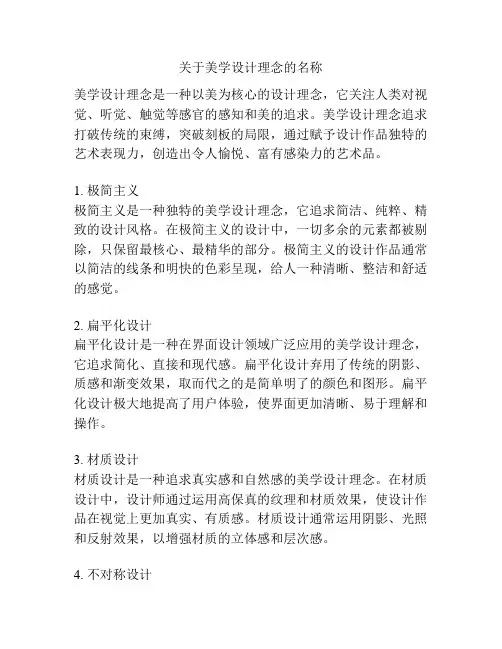 关于美学设计理念的名称

美学设计理念是一种以美为核心的设计理念，它关注人类对视觉、听觉、触觉等感官的感知和美的追求。美学设计理念追求打破传统的束缚，突破刻板的局限，通过赋予设计作品独特的艺术表现力，创造出令人愉悦、富有感染力的艺术品。

1. 极简主义
极简主义是一种独特的美学设计理念，它追求简洁、纯粹、精致的设计风格。在极简主义的设计中，一切多余的元素都被剔除，只保留最核心、最精华的部分。极简主义的设计作品通常以简洁的线条和明快的色彩呈现，给人一种清晰、整洁和舒适的感觉。

2. 扁平化设计
扁平化设计是一种在界面设计领域广泛应用的美学设计理念，它追求简化、直接和现代感。扁平化设计弃用了传统的阴影、质感和渐变效果，取而代之的是简单明了的颜色和图形。扁平化设计极大地提高了用户体验，使界面更加清晰、易于理解和操作。

3. 材质设计
材质设计是一种追求真实感和自然感的美学设计理念。在材质设计中，设计师通过运用高保真的纹理和材质效果，使设计作品在视觉上更加真实、有质感。材质设计通常运用阴影、光照和反射效果，以增强材质的立体感和层次感。

4. 不对称设计